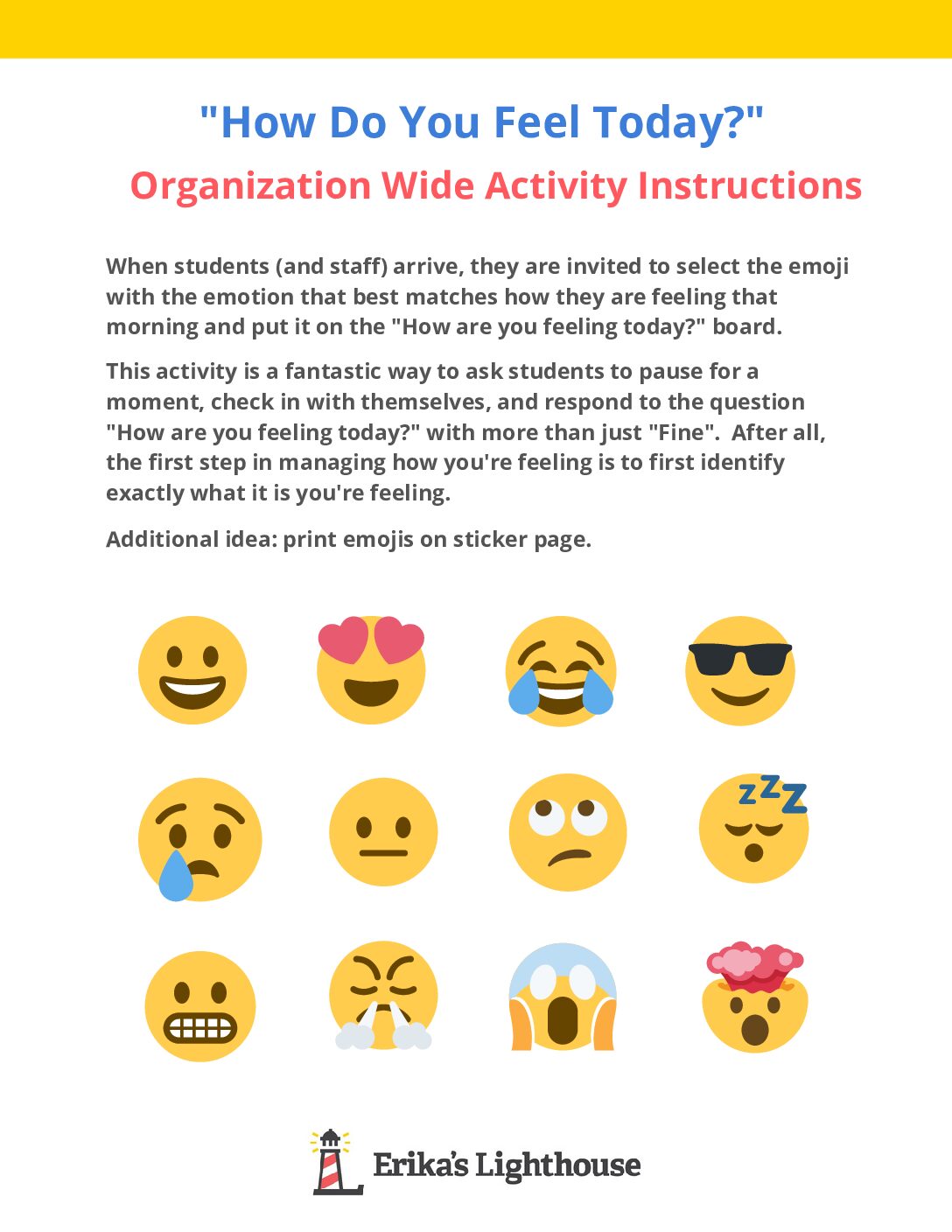 "How Do You Feel Today?"

Organization Wide Activity Instructions

When students (and staff) arrive, they are invited to select the emoji with the emotion that best matches how they are feeling that morning and put it on the "How are you feeling today?" board.

This activity is a fantastic way to ask students to pause for a moment, check in with themselves, and respond to the question "How are you feeling today?" with more than just "Fine". After all, the first step in managing how you're feeling is to first identify exactly what it is you're feeling.

Additional idea: print emojis on sticker page.

zzz

Erika's Lighthouse